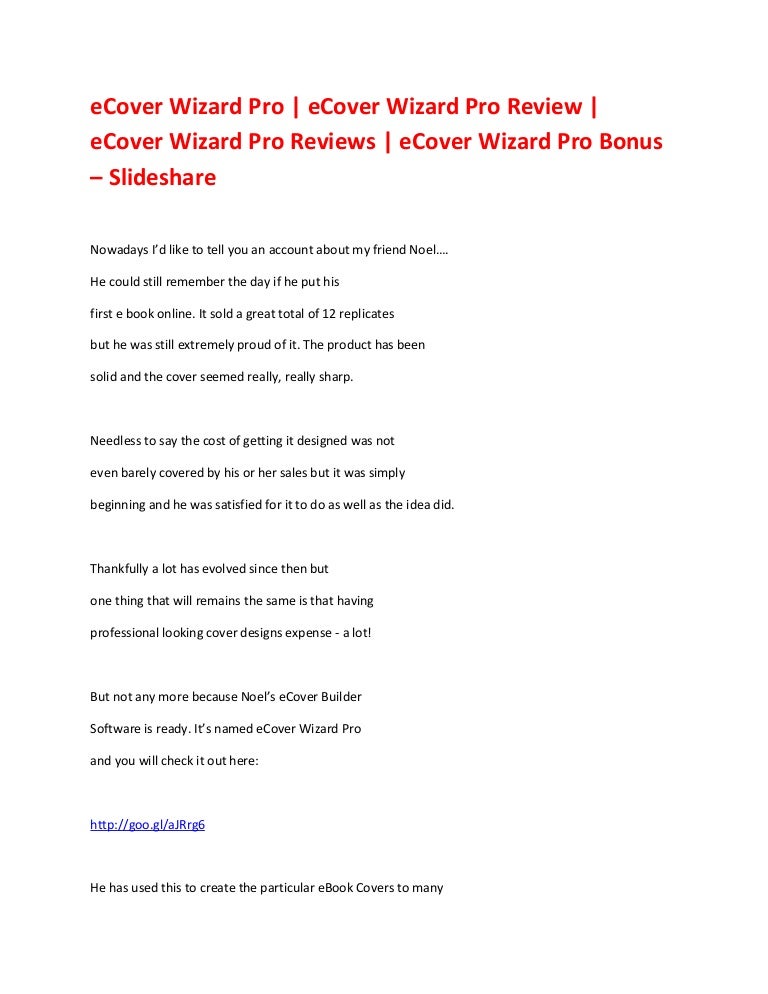 eCover Wizard Pro | eCover Wizard Pro Review | eCover Wizard Pro Reviews | eCover Wizard Pro Bonus – Slideshare

Nowadays I'd like to tell you an account about my friend Noel….

He could still remember the day if he put his

first e book online. It sold a great total of 12 replicates

but he was still extremely proud of it. The product has been

solid and the cover seemed really, really sharp.

Needless to say the cost of getting it designed was not

even barely covered by his or her sales but it was simply

beginning and he was satisfied for it to do as well as the idea did.

Thankfully a lot has evolved since then but

one thing that will remains the same is that having

professional looking cover designs expense - a lot!

But not any more because Noel's eCover Builder

Software is ready. It's named eCover Wizard Pro

and you will check it out here:

http://goo.gl/aJRrg6

He has used this to create the particular eBook Covers to many